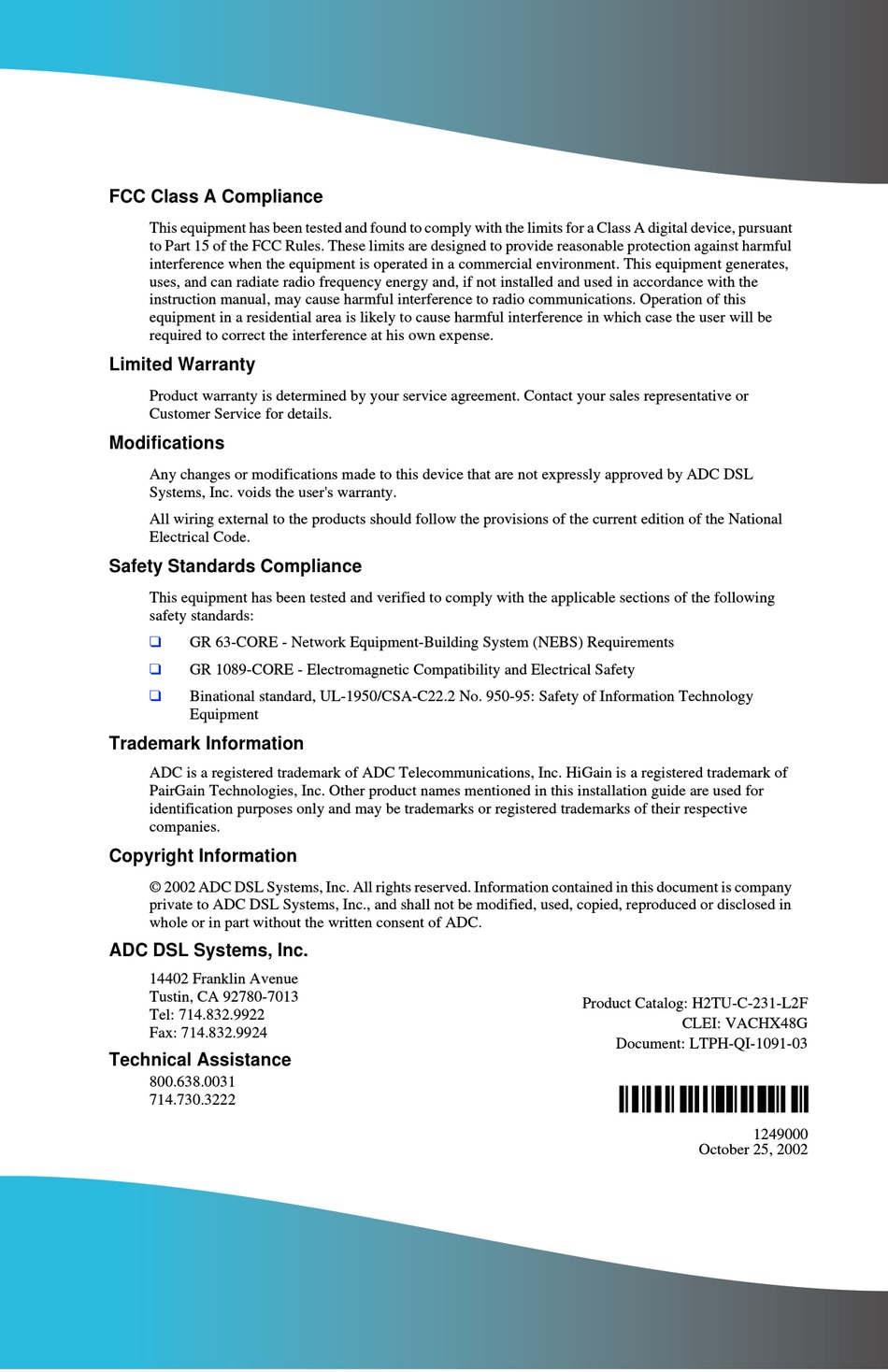 FCC Class A Compliance

This equipment has been tested and found to comply with the limits for a Class A digital device, pursuant to Part 15 of the FCC Rules. These limits are designed to provide reasonable protection against harmful interference when the equipment is operated in a commercial environment. This equipment generates, uses, and can radiate radio frequency energy and, if not installed and used in accordance with the instruction manual, may cause harmful interference to radio communications. Operation of this equipment in a residential area is likely to cause harmful interference in which case the user will be required to correct the interference at his own expense.

Limited Warranty

Product warranty is determined by your service agreement. Contact your sales representative or Customer Service for details.

Modifications

Any changes or modifications made to this device that are not expressly approved by ADC DSL Systems, Inc. voids the user's warranty.

All wiring external to the products should follow the provisions of the current edition of the National Electrical Code.

Safety Standards Compliance

This equipment has been tested and verified to comply with the applicable sections of the following safety standards:

❑ GR 63-CORE - Network Equipment-Building System (NEBS) Requirements

❑ GR 1089-CORE - Electromagnetic Compatibility and Electrical Safety

❑ Binational standard, UL-1950/CSA-C22.2 No. 950-95: Safety of Information Technology Equipment

Trademark Information

ADC is a registered trademark of ADC Telecommunications, Inc. HiGain is a registered trademark of PairGain Technologies, Inc. Other product names mentioned in this installation guide are used for identification purposes only and may be trademarks or registered trademarks of their respective companies.

Copyright Information

© 2002 ADC DSL Systems, Inc. All rights reserved. Information contained in this document is company private to ADC DSL Systems, Inc., and shall not be modified, used, copied, reproduced or disclosed in whole or in part without the written consent of ADC.

ADC DSL Systems, Inc.

14402 Franklin Avenue
Tustin, CA 92780-7013
Tel: 714.832.9922
Fax: 714.832.9924

Technical Assistance

800.638.0031
714.730.3222

Product Catalog: H2TU-C-231-L2F
CLEI: VACHX48G
Document: LTPH-QI-1091-03

1249000
October 25, 2002